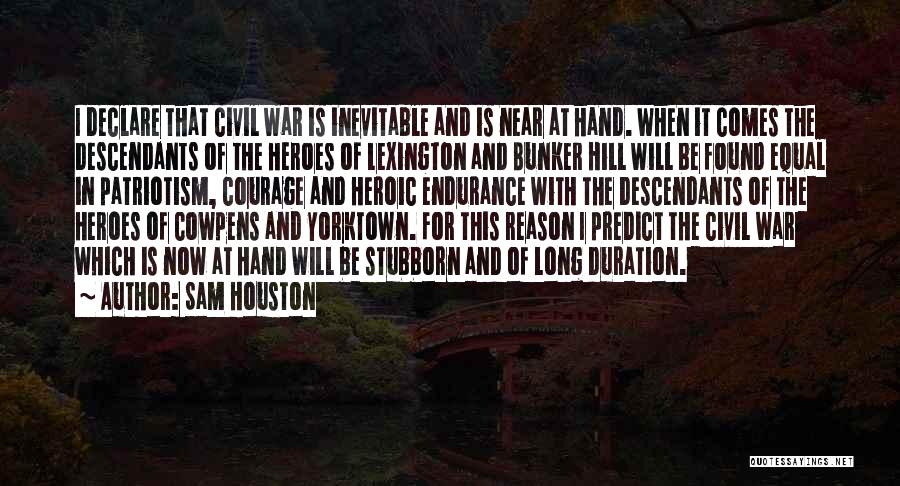 I DECLARE THAT CIVIL WAR IS INEVITABLE AND IS NEAR AT HAND. WHEN IT COMES THE DESCENDANTS OF THE HEROES OF LEXINGTON AND BUNKER HILL WILL BE FOUND EQUAL IN PATRIOTISM, COURAGE AND HEROIC ENDURANCE WITH THE DESCENDANTS OF THE HEROES OF COWPENS AND YORKTOWN. FOR THIS REASON I PREDICT THE CIVIL WAR WHICH IS NOW AT HAND WILL BE STUBBORN AND OF LONG DURATION.
~ AUTHOR: SAM HOUSTON

QUOTESSAYINGS.NET